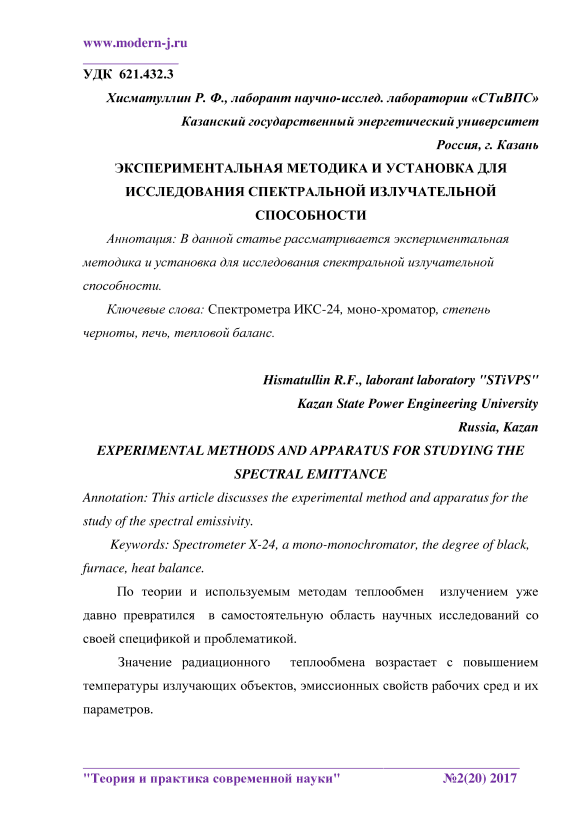 www.modern-j.ru

УДК 621.432.3

Хисматуллин Р. Ф., лаборант научно-исслед. лаборатории «СТиВПС»

Казанский государственный энергетический университет

Россия, г. Казань

ЭКСПЕРИМЕНТАЛЬНАЯ МЕТОДИКА И УСТАНОВКА ДЛЯ ИССЛЕДОВАНИЯ СПЕКТРАЛЬНОЙ ИЗЛУЧАТЕЛЬНОЙ СПОСОБНОСТИ

Аннотация: В данной статье рассматривается экспериментальная методика и установка для исследования спектральной излучательной способности.

Ключевые слова: Спектрометра ИКС-24, моно-хроматор, степень черноты, печь, тепловой баланс.

Hismatullin R.F., laborant laboratory "STiVPS"

Kazan State Power Engineering University

Russia, Kazan

EXPERIMENTAL METHODS AND APPARATUS FOR STUDYING THE SPECTRAL EMITTANCE

Annotation: This article discusses the experimental method and apparatus for the study of the spectral emissivity.

Keywords: Spectrometer X-24, a mono-monochromator, the degree of black, furnace, heat balance.

По теории и используемым методам теплообмен излучением уже давно превратился в самостоятельную область научных исследований со своей спецификой и проблематикой.

Значение радиационного теплообмена возрастает с повышением температуры излучающих объектов, эмиссионных свойств рабочих сред и их параметров.

"Теория и практика современной науки" №2(20) 2017